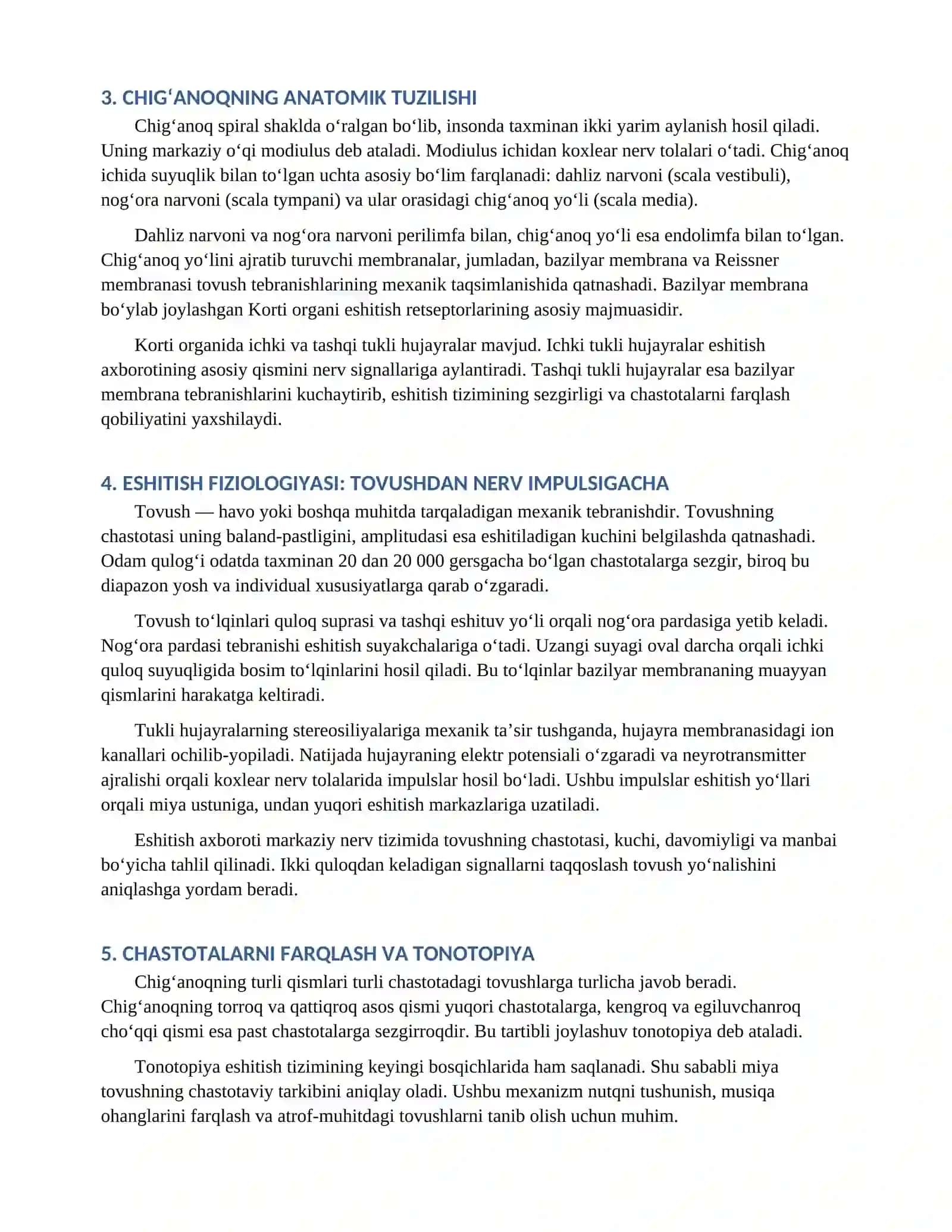 3. CHIG'ANOQNING ANATOMIK TUZILISHI

Chig'anoq spiral shaklda o'ralgan bo'lib, insonda taxminan ikki yarim aylanish hosil qiladi. Uning markaziy o'qi modiulus deb ataladi. Modiulus ichidan koxlear nerv tolalari o'tadi. Chig'anoq ichida suyuqlik bilan to'lgan uchta asosiy bo'lim farqlanadi: dahliz narvoni (scala vestibuli), nog'ora narvoni (scala tympani) va ular orasidagi chig'anoq yo'li (scala media).

Dahliz narvoni va nog'ora narvoni perilimfa bilan, chig'anoq yo'li esa endolimfa bilan to'lgan. Chig'anoq yo'lini ajratib turuvchi membranalar, jumladan, bazilyar membrana va Reissner membranasi tovush tebranishlarining mexanik taqsimlanishida qatnashadi. Bazilyar membrana bo'ylab joylashgan Korti organi eshitish retseptorlarining asosiy majmuasidir.

Korti organida ichki va tashqi tukli hujayralar mavjud. Ichki tukli hujayralar eshitish axborotining asosiy qismini nerv signallariga aylantiradi. Tashqi tukli hujayralar esa bazilyar membrana tebranishlarini kuchaytirib, eshitish tizimining sezgirligi va chastotalarni farqlash qobiliyatini yaxshilaydi.

4. ESHITISH FIZIOLOGIYASI: TOVUSHDAN NERV IMPULSIGACHA

Tovush — havo yoki boshqa muhitda tarqaladigan mexanik tebranishdir. Tovushning chastotasi uning baland-pastligini, amplitudasi esa eshitiladigan kuchini belgilashda qatnashadi. Odam qulog'i odatda taxminan 20 dan 20 000 gersgacha bo'lgan chastotalarga sezgir, biroq bu diapazon yosh va individual xususiyatlarga qarab o'zgaradi.

Tovush to'lqinlari quloq suprasi va tashqi eshituv yo'li orqali nog'ora pardasiga yetib keladi. Nog'ora pardasi tebranishi eshitish suyakchalariga o'tadi. Uzangi suyagi oval darcha orqali ichki quloq suyuqligida bosim to'lqinlarini hosil qiladi. Bu to'lqinlar bazilyar membrananing muayyan qismlarini harakatga keltiradi.

Tukli hujayralarning stereosiliyalariga mexanik ta'sir tushganda, hujayra membranasidagi ion kanallari ochilib-yopiladi. Natijada hujayraning elektr potensiali o'zgaradi va neyrotransmitter ajralishi orqali koxlear nerv tolalarida impulslar hosil bo'ladi. Ushbu impulslar eshitish yo'llari orqali miya ustuniga, undan yuqori eshitish markazlariga uzatiladi.

Eshitish axboroti markaziy nerv tizimida tovushning chastotasi, kuchi, davomiyligi va manbai bo'yicha tahlil qilinadi. Ikki quloqdan keladigan signallarni taqqoslash tovush yo'nalishini aniqlashga yordam beradi.

5. CHASTOTALARNI FARQLASH VA TONOTOPIYA

Chig'anoqning turli qismlari turli chastotadagi tovushlarga turlicha javob beradi. Chig'anoqning torroq va qattiqroq asos qismi yuqori chastotalarga, kengroq va egiluvchanroq cho'qqi qismi esa past chastotalarga sezgirroqdir. Bu tartibli joylashuv tonotopiya deb ataladi.

Tonotopiya eshitish tizimining keyingi bosqichlarida ham saqlanadi. Shu sababli miya tovushning chastotaviy tarkibini aniqlay oladi. Ushbu mexanizm nutqni tushunish, musiqa ohanglarini farqlash va atrof-muhitdagi tovushlarni tanib olish uchun muhim.